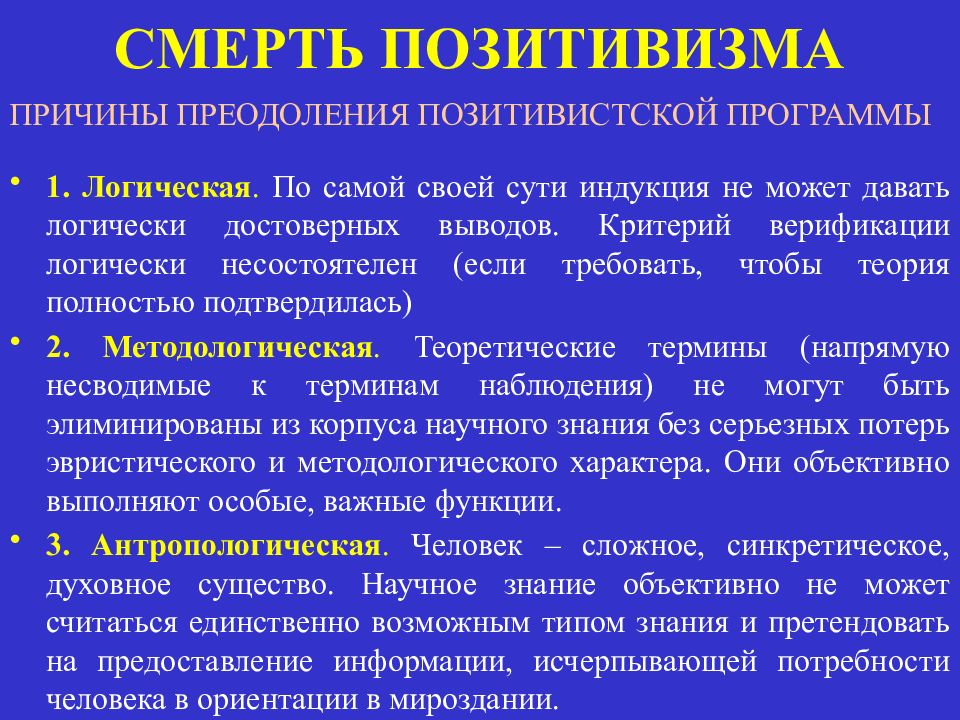 СМЕРТЬ ПОЗИТИВИЗМА

ПРИЧИНЫ ПРЕОДОЛЕНИЯ ПОЗИТИВИСТСКОЙ ПРОГРАММЫ

• 1. Логическая. По самой своей сути индукция не может давать логически достоверных выводов. Критерий верификации логически несостоятелен (если требовать, чтобы теория полностью подтвердилась)

• 2. Методологическая. Теоретические термины (напрямую несводимые к терминам наблюдения) не могут быть элиминированы из корпуса научного знания без серьезных потерь эвристического и методологического характера. Они объективно выполняют особые, важные функции.

• 3. Антропологическая. Человек – сложное, синкретическое, духовное существо. Научное знание объективно не может считаться единственно возможным типом знания и претендовать на предоставление информации, исчерпывающей потребности человека в ориентации в мироздании.